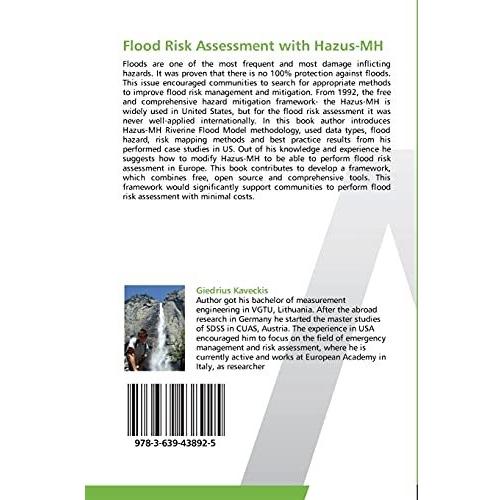 Flood Risk Assessment with Hazus-MH

Floods are one of the most frequent and most damage inflicting hazards. It was proven that there is no 100% protection against floods. This issue encouraged communities to search for appropriate methods to improve flood risk management and mitigation. From 1992, the free and comprehensive hazard mitigation framework- the Hazus-MH is widely used in United States, but for the flood risk assessment it was never well-applied internationally. In this book author introduces Hazus-MH Riverine Flood Model methodology, used data types, flood hazard, risk mapping methods and best practice results from his performed case studies in US. Out of his knowledge and experience he suggests how to modify Hazus-MH to be able to perform flood risk assessment in Europe. This book contributes to develop a framework, which combines free, open source and comprehensive tools. This framework would significantly support communities to perform flood risk assessment with minimal costs.

Giedrius Kaveckis
Author got his bachelor of measurement engineering in VGTU, Lithuania. After the abroad research in Germany he started the master studies of SDSS in CUAS, Austria. The experience in USA encouraged him to focus on the field of emergency management and risk assessment, where he is currently active and works at European Academy in Italy, as researcher

978-3-639-43892-5